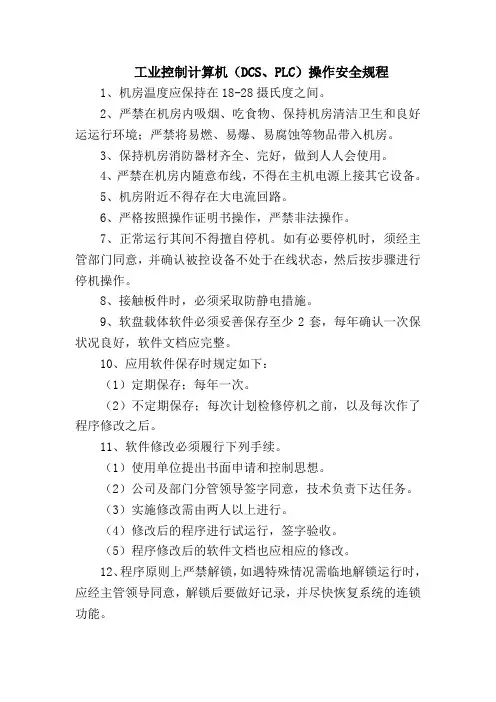 工业控制计算机（DCS、PLC）操作安全规程

1、机房温度应保持在 18-28 摄氏度之间。

2、严禁在机房内吸烟、吃食物、保持机房清洁卫生和良好运运行环境；严禁将易燃、易爆、易腐蚀等物品带入机房。

3、保持机房消防器材齐全、完好，做到人人会使用。

4、严禁在机房内随意布线，不得在主机电源上接其它设备。

5、机房附近不得存在大电流回路。

6、严格按照操作证明书操作，严禁非法操作。

7、正常运行其间不得擅自停机。如有必要停机时，须经主管部门同意，并确认被控设备不处于在线状态，然后按步骤进行停机操作。

8、接触板件时，必须采取防静电措施。

9、软盘载体软件必须妥善保存至少 2 套，每年确认一次保状况良好，软件文档应完整。

10、应用软件保存时规定如下：

（1）定期保存：每年一次。

（2）不定期保存：每次计划检修停机之前，以及每次作了程序修改之后。

11、软件修改必须履行下列手续。

（1）使用单位提出书面申请和控制思想。

（2）公司及部门分管领导签字同意，技术负责下达任务。

（3）实施修改需由两人以上进行。

（4）修改后的程序进行试运行，签字验收。

（5）程序修改后的软件文档也应相应的修改。

12、程序原则上严禁解锁，如遇特殊情况需临地解锁运行时，应经主管领导同意，解锁后要做好记录，并尽快恢复系统的连锁功能。